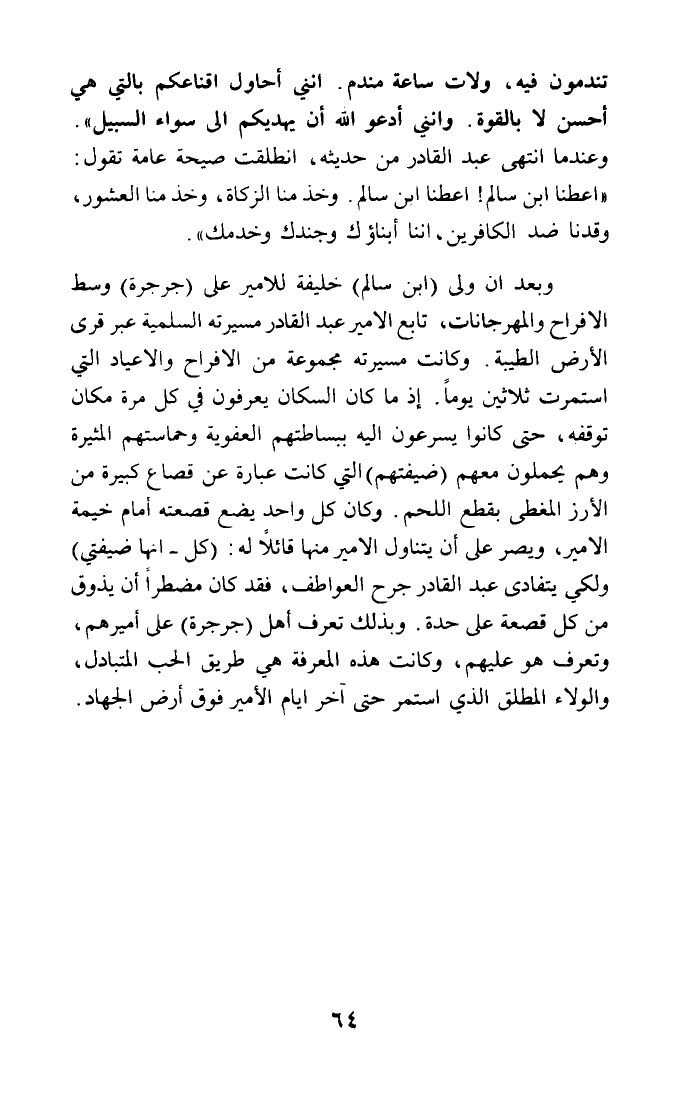 تندمون فيه، ولات ساعة مندم. انني أحاول اقناعكم بالتي هي أحسن لا بالقوة. وانني أدعو الله أن يهديكم الى سواء السبيل».
وعندما انتهى عبد القادر من حديثه، انطلقت صيحة عامة تقول: «اعطنا ابن سالم! اعطنا ابن سالم. وخذ منا الزكاة، وخذ منا العشور، وقدنا ضد الكافرين، اننا أبناؤك وجندك وخدمك».

وبعد ان ولى (ابن سالم) خليفة للامير على (جرجرة) وسط الافراح والمهرجانات، تابع الامير عبد القادر مسيرته السلمية عبر قرى الأرض الطيبة. وكانت مسيرته مجموعة من الافراح والاعياد التي استمرت ثلاثين يوماً. إذ ما كان السكان يعرفون في كل مرة مكان توقفه، حتى كانوا يسرعون اليه ببساطتهم العفوية وحماستهم المثيرة وهم يحملون معهم (ضيفتهم) التي كانت عبارة عن قصاع كبيرة من الأرز المغطى بقطع اللحم. وكان كل واحد يضع قصعته أمام خيمة الامير، ويصر على أن يتناول الامير منها قائلاً له: (كل - انها ضيفتي) ولكي يتفادى عبد القادر جرح العواطف، فقد كان مضطراً أن يذوق من كل قصعة على حدة. وبذلك تعرف أهل (جرجرة) على أميرهم، وتعرف هو عليهم، وكانت هذه المعرفة هي طريق الحب المتبادل، والولاء المطلق الذي استمر حتى آخر ايام الأمير فوق أرض الجهاد.

٦٤